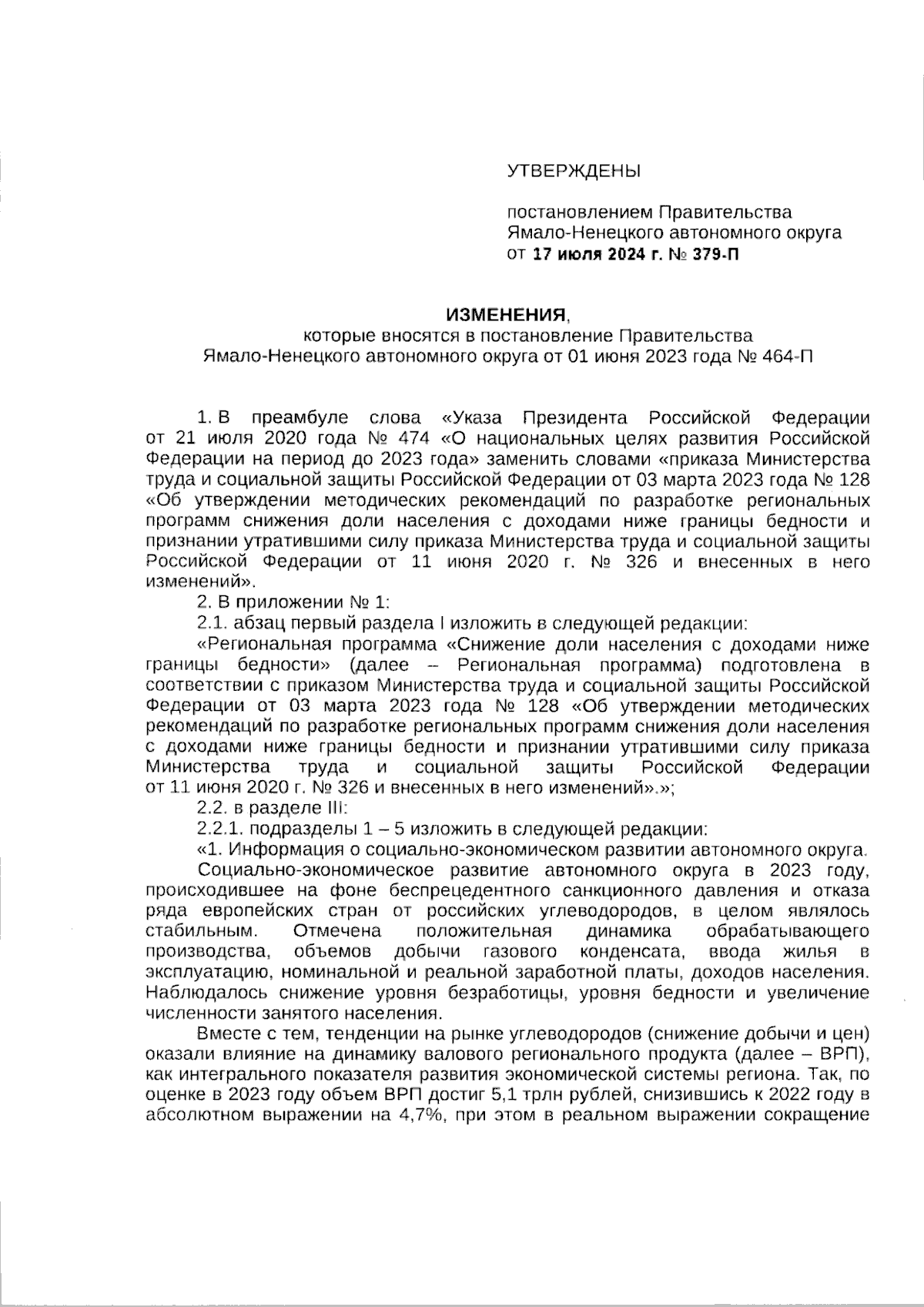 УТВЕРЖДЕНЫ

постановлением Правительства Ямало-Ненецкого автономного округа от 17 июля 2024 г. № 379-П

ИЗМЕНЕНИЯ,
которые вносятся в постановление Правительства Ямало-Ненецкого автономного округа от 01 июня 2023 года № 464-П

1. В преамбуле слова «Указа Президента Российской Федерации от 21 июля 2020 года № 474 «О национальных целях развития Российской Федерации на период до 2023 года» заменить словами «приказа Министерства труда и социальной защиты Российской Федерации от 03 марта 2023 года № 128 «Об утверждении методических рекомендаций по разработке региональных программ снижения доли населения с доходами ниже границы бедности и признании утратившими силу приказа Министерства труда и социальной защиты Российской Федерации от 11 июня 2020 г. № 326 и внесенных в него изменений».

2. В приложении № 1:

2.1. абзац первый раздела I изложить в следующей редакции:

«Региональная программа «Снижение доли населения с доходами ниже границы бедности» (далее – Региональная программа) подготовлена в соответствии с приказом Министерства труда и социальной защиты Российской Федерации от 03 марта 2023 года № 128 «Об утверждении методических рекомендаций по разработке региональных программ снижения доли населения с доходами ниже границы бедности и признании утратившими силу приказа Министерства труда и социальной защиты Российской Федерации от 11 июня 2020 г. № 326 и внесенных в него изменений».»;

2.2. в разделе III:

2.2.1. подразделы 1 – 5 изложить в следующей редакции:

«1. Информация о социально-экономическом развитии автономного округа.

Социально-экономическое развитие автономного округа в 2023 году, происходившее на фоне беспрецедентного санкционного давления и отказа ряда европейских стран от российских углеводородов, в целом являлось стабильным. Отмечена положительная динамика обрабатывающего производства, объемов добычи газового конденсата, ввода жилья в эксплуатацию, номинальной и реальной заработной платы, доходов населения. Наблюдалось снижение уровня безработицы, уровня бедности и увеличение численности занятого населения.

Вместе с тем, тенденции на рынке углеводородов (снижение добычи и цен) оказали влияние на динамику валового регионального продукта (далее – ВРП), как интегрального показателя развития экономической системы региона. Так, по оценке в 2023 году объем ВРП достиг 5,1 трлн рублей, снизившись к 2022 году в абсолютном выражении на 4,7%, при этом в реальном выражении сокращение